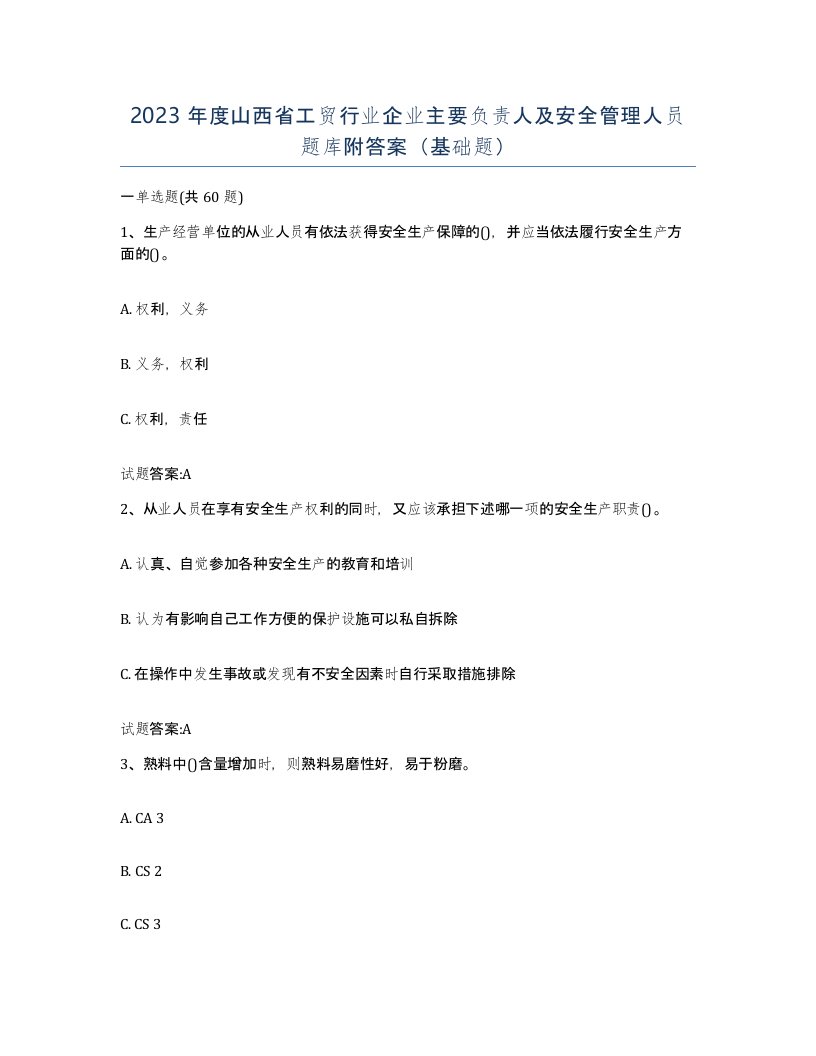 2023 年度山西省工贸行业企业主要负责人及安全管理人员题库附答案（基础题）

一单选题(共 60 题)

1、生产经营单位的从业人员有依法获得安全生产保障的()，并应当依法履行安全生产方面的()。

A. 权利，义务

B. 义务，权利

C. 权利，责任

试题答案:A

2、从业人员在享有安全生产权利的同时，又应该承担下述哪一项的安全生产职责()。

A. 认真、自觉参加各种安全生产的教育和培训

B. 认为有影响自己工作方便的保护设施可以私自拆除

C. 在操作中发生事故或发现有不安全因素时自行采取措施排除

试题答案:A

3、熟料中()含量增加时，则熟料易磨性好，易于粉磨。

A. CA 3

B. CS 2

C. CS 3